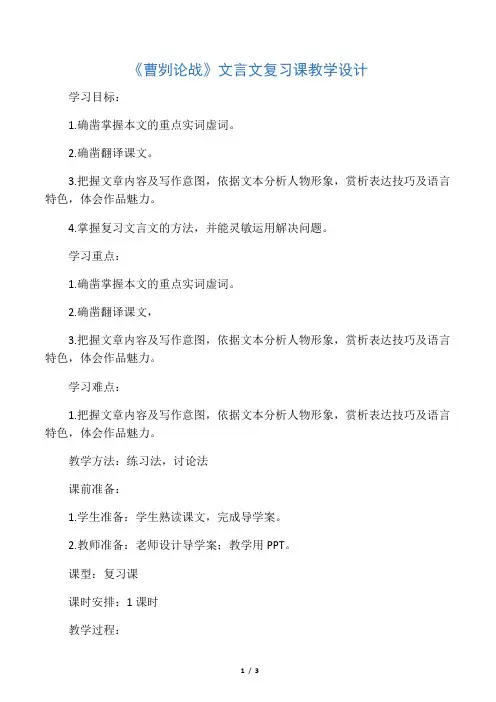 《曹刿论战》文言文复习课教学设计

学习目标：

1.确凿掌握本文的重点实词虚词。

2.确凿翻译课文。

3.把握文章内容及写作意图，依据文本分析人物形象，赏析表达技巧及语言特色，体会作品魅力。

4.掌握复习文言文的方法，并能灵敏运用解决问题。

学习重点：

1.确凿掌握本文的重点实词虚词。

2.确凿翻译课文，

3.把握文章内容及写作意图，依据文本分析人物形象，赏析表达技巧及语言特色，体会作品魅力。

学习难点：

1.把握文章内容及写作意图，依据文本分析人物形象，赏析表达技巧及语言特色，体会作品魅力。

教学方法：练习法，讨论法

课前准备：

1.学生准备：学生熟读课文，完成导学案。

2.教师准备：老师设计导学案；教学用 PPT。

课型：复习课

课时安排：1 课时

教学过程：

1 / 3